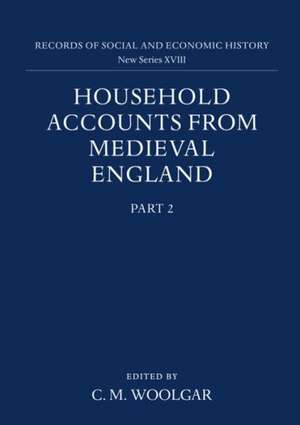 RECORDS OF SOCIAL AND ECONOMIC HISTORY
New Series XVIII

HOUSEHOLD ACCOUNTS FROM MEDIEVAL ENGLAND

PART 2

EDITED BY
C. M. WOOLGAR